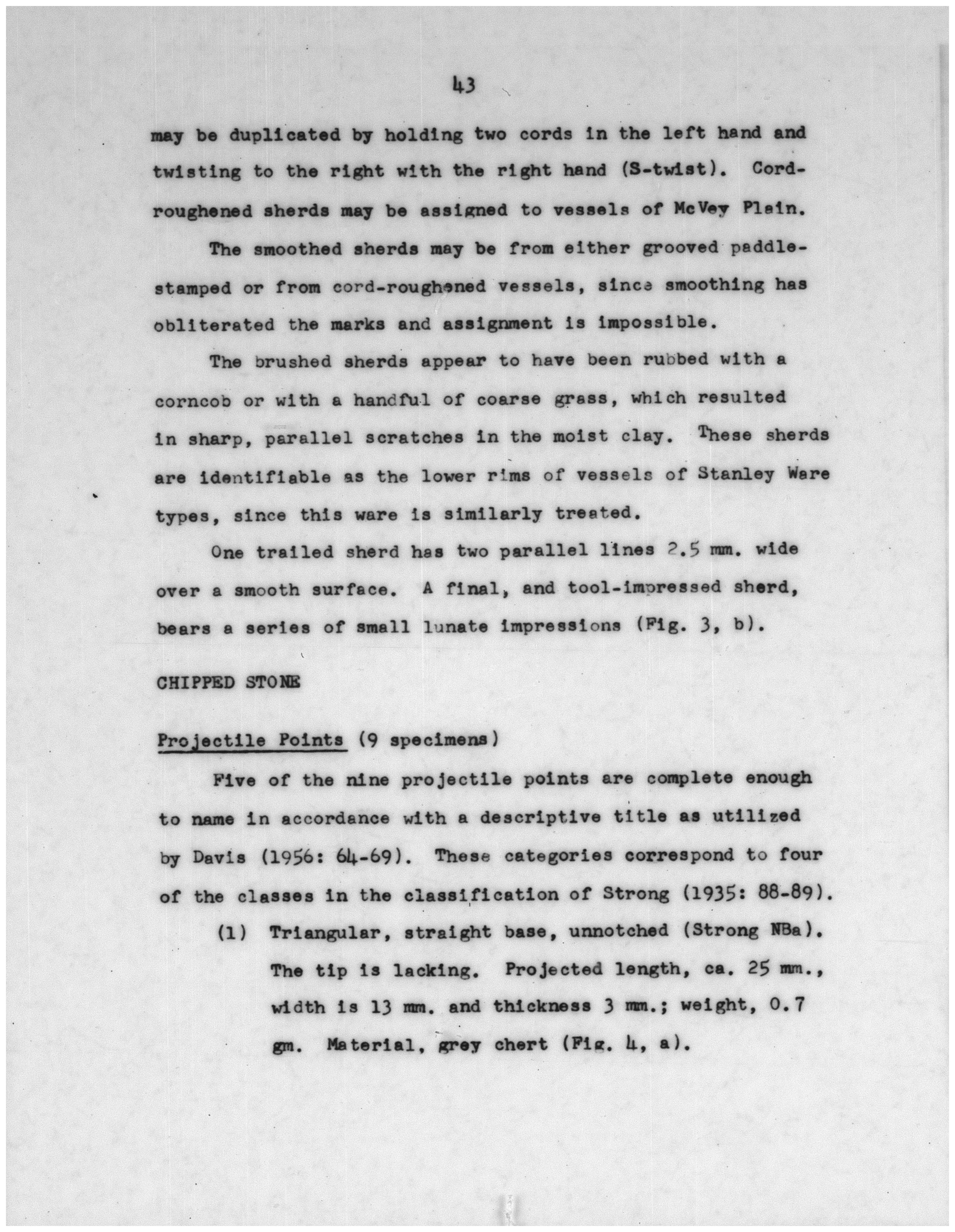 43

may be duplicated by holding two cords in the left hand and twisting to the right with the right hand (S-twist). Cord-roughened sherds may be assigned to vessels of McVey Plain.

The smoothed sherds may be from either grooved paddle-stamped or from cord-roughened vessels, since smoothing has obliterated the marks and assignment is impossible.

The brushed sherds appear to have been rubbed with a corncob or with a handful of coarse grass, which resulted in sharp, parallel scratches in the moist clay. These sherds are identifiable as the lower rims of vessels of Stanley Ware types, since this ware is similarly treated.

One trailed sherd has two parallel lines 2.5 mm. wide over a smooth surface. A final, and tool-impressed sherd, bears a series of small lunate impressions (Fig. 3, b).

CHIPPED STONE

Projectile Points (9 specimens)

Five of the nine projectile points are complete enough to name in accordance with a descriptive title as utilized by Davis (1956: 64-69). These categories correspond to four of the classes in the classification of Strong (1935: 88-89).

(1) Triangular, straight base, unnotched (Strong NBa). The tip is lacking. Projected length, ca. 25 mm., width is 13 mm. and thickness 3 mm.; weight, 0.7 gm. Material, grey chert (Fig. 4, a).